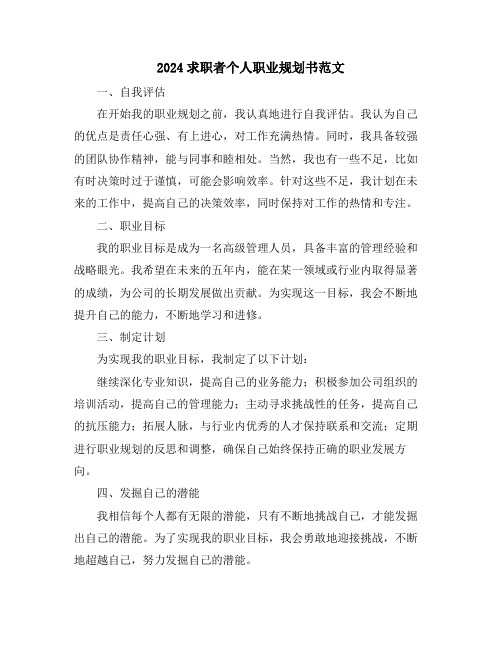 2024 求职者个人职业规划书范文

一、自我评估

在开始我的职业规划之前，我认真地进行自我评估。我认为自己的优点是责任心强、有上进心，对工作充满热情。同时，我具备较强的团队协作精神，能与同事和睦相处。当然，我也有一些不足，比如有时决策时过于谨慎，可能会影响效率。针对这些不足，我计划在未来的工作中，提高自己的决策效率，同时保持对工作的热情和专注。

二、职业目标

我的职业目标是成为一名高级管理人员，具备丰富的管理经验和战略眼光。我希望在未来的五年内，能在某一领域或行业内取得显著的成绩，为公司的长期发展做出贡献。为实现这一目标，我会不断地提升自己的能力，不断地学习和进修。

三、制定计划

为实现我的职业目标，我制定了以下计划：

继续深化专业知识，提高自己的业务能力；积极参加公司组织的培训活动，提高自己的管理能力；主动寻求挑战性的任务，提高自己的抗压能力；拓展人脉，与行业内优秀的人才保持联系和交流；定期进行职业规划的反思和调整，确保自己始终保持正确的职业发展方向。

四、发掘自己的潜能

我相信每个人都有无限的潜能，只有不断地挑战自己，才能发掘出自己的潜能。为了实现我的职业目标，我会勇敢地迎接挑战，不断地超越自己，努力发掘自己的潜能。